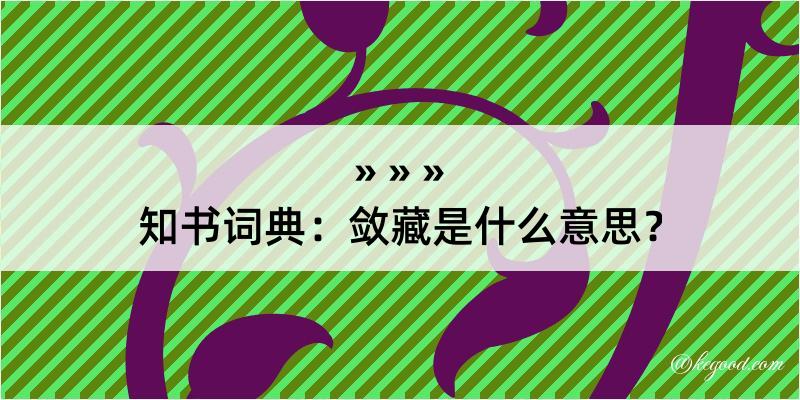 » » »
知书词典：敛藏是什么意思？

@kegood.com